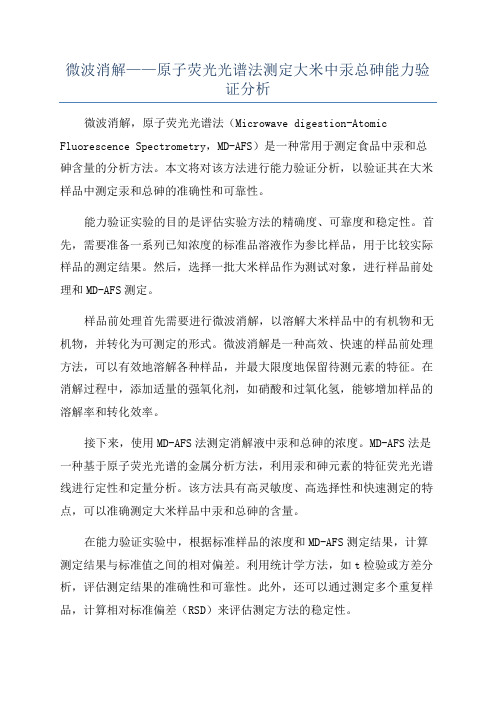 微波消解——原子荧光光谱法测定大米中汞总砷能力验证分析

微波消解，原子荧光光谱法（Microwave digestion-Atomic Fluorescence Spectrometry，MD-AFS）是一种常用于测定食品中汞和总砷含量的分析方法。本文将对该方法进行能力验证分析，以验证其在大米样品中测定汞和总砷的准确性和可靠性。

能力验证实验的目的是评估实验方法的精确度、可靠度和稳定性。首先，需要准备一系列已知浓度的标准品溶液作为参比样品，用于比较实际样品的测定结果。然后，选择一批大米样品作为测试对象，进行样品前处理和MD-AFS测定。

样品前处理首先需要进行微波消解，以溶解大米样品中的有机物和无机物，并转化为可测定的形式。微波消解是一种高效、快速的样品前处理方法，可以有效地溶解各种样品，并最大限度地保留待测元素的特征。在消解过程中，添加适量的强氧化剂，如硝酸和过氧化氢，能够增加样品的溶解率和转化效率。

接下来，使用MD-AFS法测定消解液中汞和总砷的浓度。MD-AFS法是一种基于原子荧光光谱的金属分析方法，利用汞和砷元素的特征荧光光谱线进行定性和定量分析。该方法具有高灵敏度、高选择性和快速测定的特点，可以准确测定大米样品中汞和总砷的含量。

在能力验证实验中，根据标准样品的浓度和MD-AFS测定结果，计算测定结果与标准值之间的相对偏差。利用统计学方法，如t检验或方差分析，评估测定结果的准确性和可靠性。此外，还可以通过测定多个重复样品，计算相对标准偏差（RSD）来评估测定方法的稳定性。